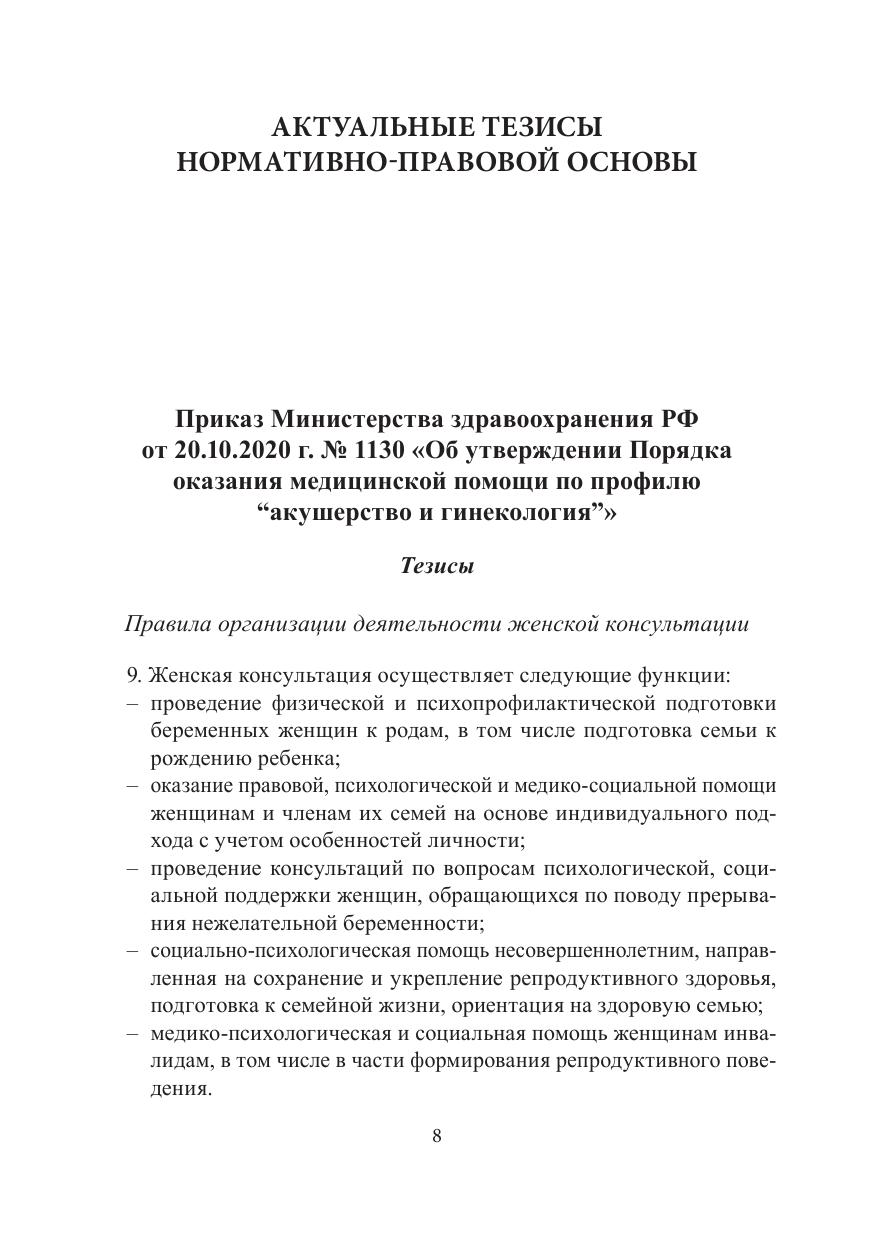 АКТУАЛЬНЫЕ ТЕЗИСЫ НОРМАТИВНО-ПРАВОВОЙ ОСНОВЫ

Приказ Министерства здравоохранения РФ от 20.10.2020 г. № 1130 «Об утверждении Порядка оказания медицинской помощи по профилю “акушерство и гинекология”»

Тезисы

Правила организации деятельности женской консультации

9. Женская консультация осуществляет следующие функции:
– проведение физической и психопрофилактической подготовки беременных женщин к родам, в том числе подготовка семьи к рождению ребенка;
– оказание правовой, психологической и медико-социальной помощи женщинам и членам их семей на основе индивидуального подхода с учетом особенностей личности;
– проведение консультаций по вопросам психологической, социальной поддержки женщин, обращающихся по поводу прерывания нежелательной беременности;
– социально-психологическая помощь несовершеннолетним, направленная на сохранение и укрепление репродуктивного здоровья, подготовка к семейной жизни, ориентация на здоровую семью;
– медико-психологическая и социальная помощь женщинам инвалидам, в том числе в части формирования репродуктивного поведения.

8